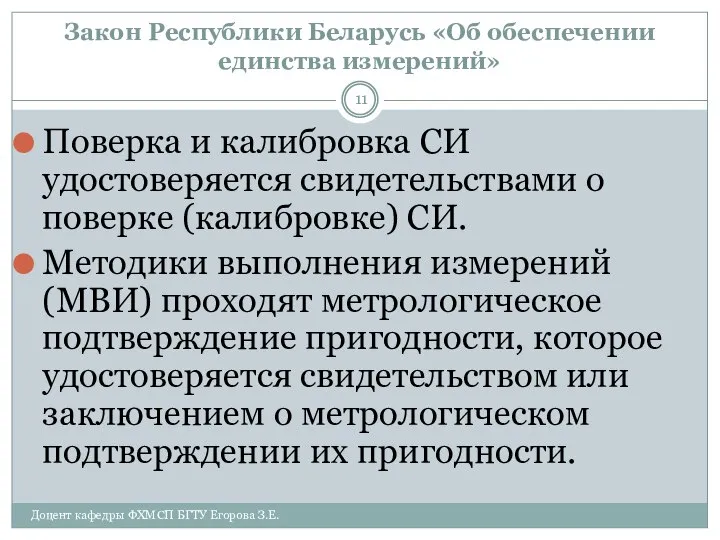 Закон Республики Беларусь «Об обеспечении единства измерений»

11

Поверка и калибровка СИ удостоверяется свидетельствами о поверке (калибровке) СИ.

Методики выполнения измерений (МВИ) проходят метрологическое подтверждение пригодности, которое удостоверяется свидетельством или заключением о метрологическом подтверждении их пригодности.

Доцент кафедры ФХМСП БГТУ Егорова З.Е.